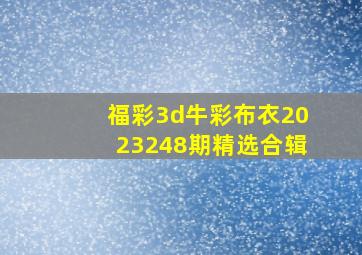 福彩3d牛彩布衣2023248期精选合辑